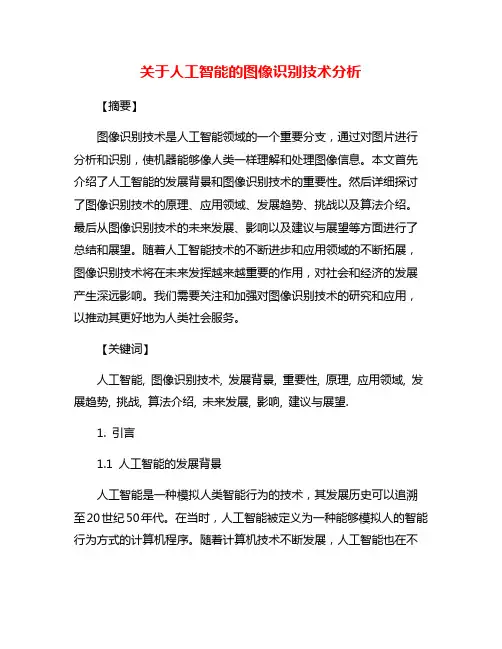 关于人工智能的图像识别技术分析

【摘要】

图像识别技术是人工智能领域的一个重要分支，通过对图片进行分析和识别，使机器能够像人类一样理解和处理图像信息。本文首先介绍了人工智能的发展背景和图像识别技术的重要性。然后详细探讨了图像识别技术的原理、应用领域、发展趋势、挑战以及算法介绍。最后从图像识别技术的未来发展、影响以及建议与展望等方面进行了总结和展望。随着人工智能技术的不断进步和应用领域的不断拓展，图像识别技术将在未来发挥越来越重要的作用，对社会和经济的发展产生深远影响。我们需要关注和加强对图像识别技术的研究和应用，以推动其更好地为人类社会服务。

【关键词】

人工智能, 图像识别技术, 发展背景, 重要性, 原理, 应用领域, 发展趋势, 挑战, 算法介绍, 未来发展, 影响, 建议与展望.

1. 引言

1.1 人工智能的发展背景

人工智能是一种模拟人类智能行为的技术，其发展历史可以追溯至20世纪50年代。在当时，人工智能被定义为一种能够模拟人的智能行为方式的计算机程序。随着计算机技术不断发展，人工智能也在不